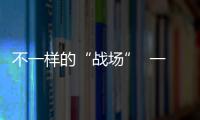 不一样的“战场” 一